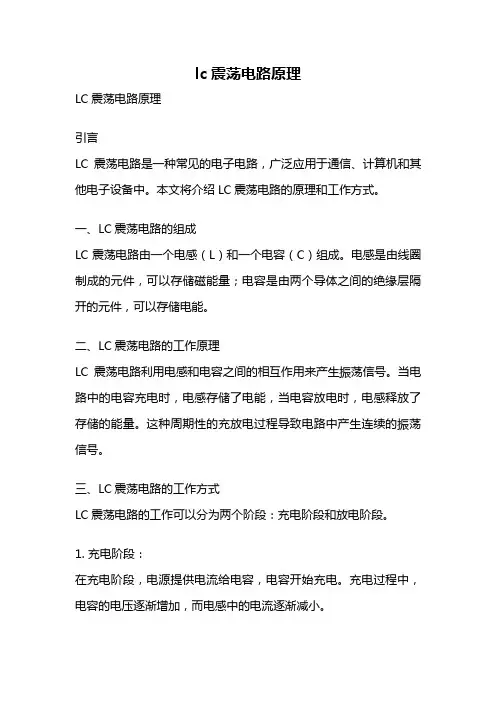 lc 震荡电路原理

LC 震荡电路原理

引言

LC 震荡电路是一种常见的电子电路，广泛应用于通信、计算机和其他电子设备中。本文将介绍 LC 震荡电路的原理和工作方式。

一、LC 震荡电路的组成

LC 震荡电路由一个电感（L）和一个电容（C）组成。电感是由线圈制成的元件，可以存储磁能量；电容是由两个导体之间的绝缘层隔开的元件，可以存储电能。

二、LC 震荡电路的工作原理

LC 震荡电路利用电感和电容之间的相互作用来产生振荡信号。当电路中的电容充电时，电感存储了电能，当电容放电时，电感释放了存储的能量。这种周期性的充放电过程导致电路中产生连续的振荡信号。

三、LC 震荡电路的工作方式

LC 震荡电路的工作可以分为两个阶段：充电阶段和放电阶段。

1. 充电阶段：

在充电阶段，电源提供电流给电容，电容开始充电。充电过程中，电容的电压逐渐增加，而电感中的电流逐渐减小。